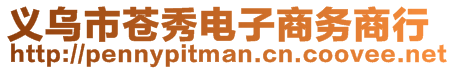 义乌市苍秀电子商务商行
http://pennypitman.cn.coovee.net